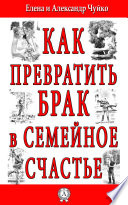 Елена и Александр Чуйко

КАК ПРЕВРАТИТЬ БРАК в СЕМЕЙНОЕ СЧАСТЬЕ